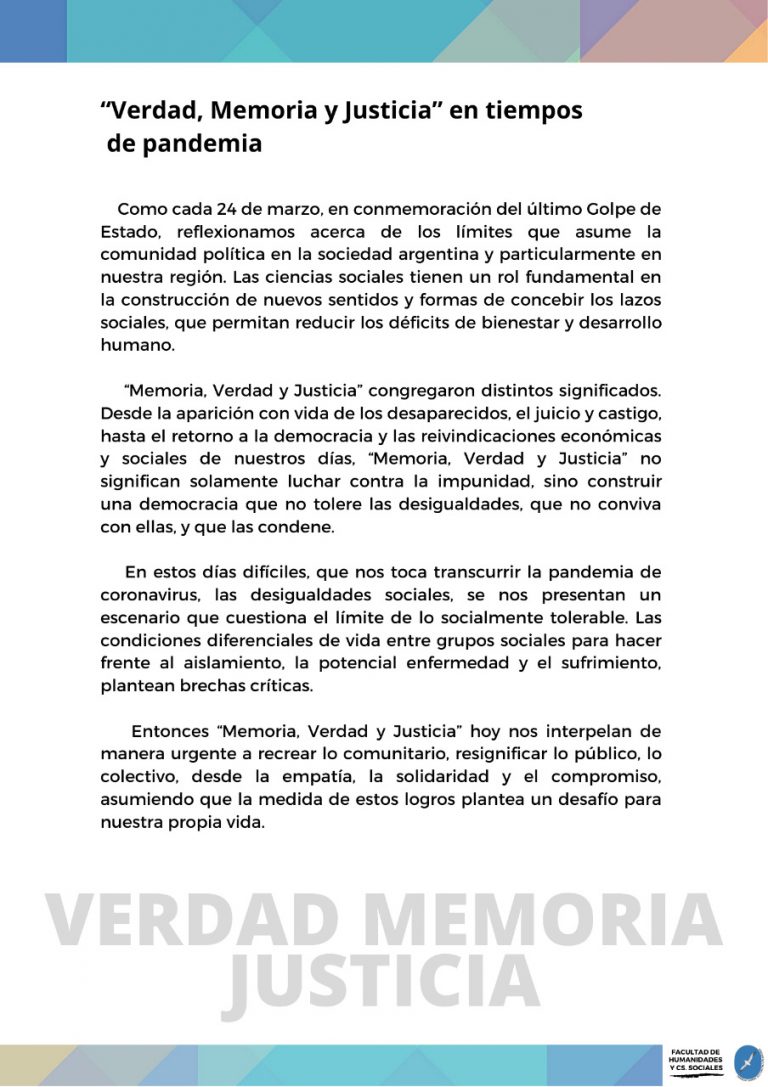 “Verdad, Memoria y Justicia” en tiempos de pandemia

Como cada 24 de marzo, en conmemoración del último Golpe de Estado, reflexionamos acerca de los límites que asume la comunidad política en la sociedad argentina y particularmente en nuestra región. Las ciencias sociales tienen un rol fundamental en la construcción de nuevos sentidos y formas de concebir los lazos sociales, que permitan reducir los déficits de bienestar y desarrollo humano.

“Memoria, Verdad y Justicia” congregaron distintos significados. Desde la aparición con vida de los desaparecidos, el juicio y castigo, hasta el retorno a la democracia y las reivindicaciones económicas y sociales de nuestros días, “Memoria, Verdad y Justicia” no significan solamente luchar contra la impunidad, sino construir una democracia que no tolere las desigualdades, que no conviva con ellas, y que las condene.

En estos días difíciles, que nos toca transcurrir la pandemia de coronavirus, las desigualdades sociales, se nos presentan un escenario que cuestiona el límite de lo socialmente tolerable. Las condiciones diferenciales de vida entre grupos sociales para hacer frente al aislamiento, la potencial enfermedad y el sufrimiento, plantean brechas críticas.

Entonces “Memoria, Verdad y Justicia” hoy nos interpelan de manera urgente a recrear lo comunitario, resignificar lo público, lo colectivo, desde la empatía, la solidaridad y el compromiso, asumiendo que la medida de estos logros plantea un desafío para nuestra propia vida.

VERDAD MEMORIA JUSTICIA

FACULTAD DE HUMANIDADES Y CS. SOCIALES